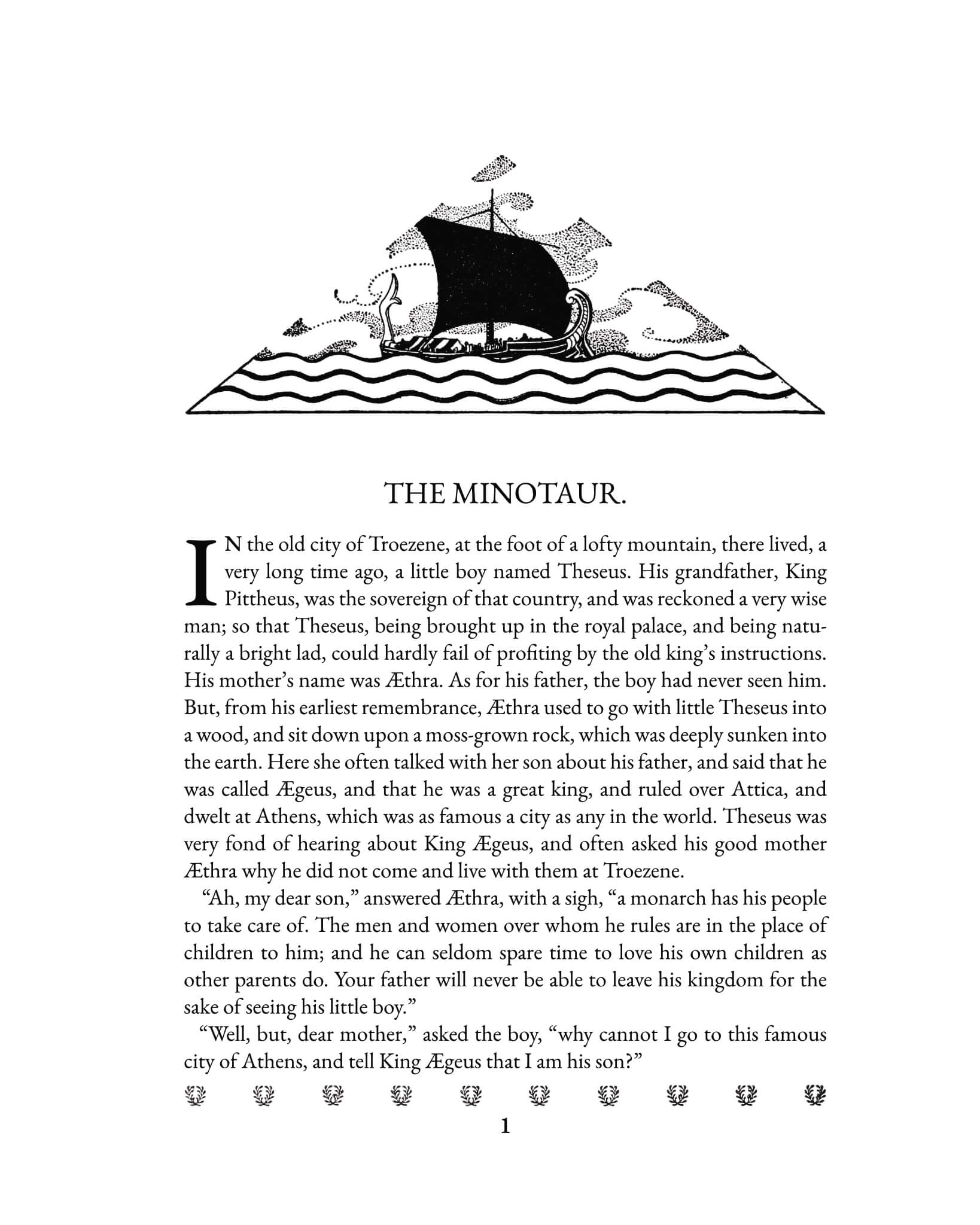 THE MINOTAUR.

IN the old city of Troezene, at the foot of a lofty mountain, there lived, a very long time ago, a little boy named Theseus. His grandfather, King Pittheus, was the sovereign of that country, and was reckoned a very wise man; so that Theseus, being brought up in the royal palace, and being naturally a bright lad, could hardly fail of profiting by the old king's instructions. His mother's name was Æthra. As for his father, the boy had never seen him. But, from his earliest remembrance, Æthra used to go with little Theseus into a wood, and sit down upon a moss-grown rock, which was deeply sunken into the earth. Here she often talked with her son about his father, and said that he was called Ægeus, and that he was a great king, and ruled over Attica, and dwelt at Athens, which was as famous a city as any in the world. Theseus was very fond of hearing about King Ægeus, and often asked his good mother Æthra why he did not come and live with them at Troezene.

"Ah, my dear son," answered Æthra, with a sigh, "a monarch has his people to take care of. The men and women over whom he rules are in the place of children to him; and he can seldom spare time to love his own children as other parents do. Your father will never be able to leave his kingdom for the sake of seeing his little boy."

"Well, but, dear mother," asked the boy, "why cannot I go to this famous city of Athens, and tell King Ægeus that I am his son?"

1